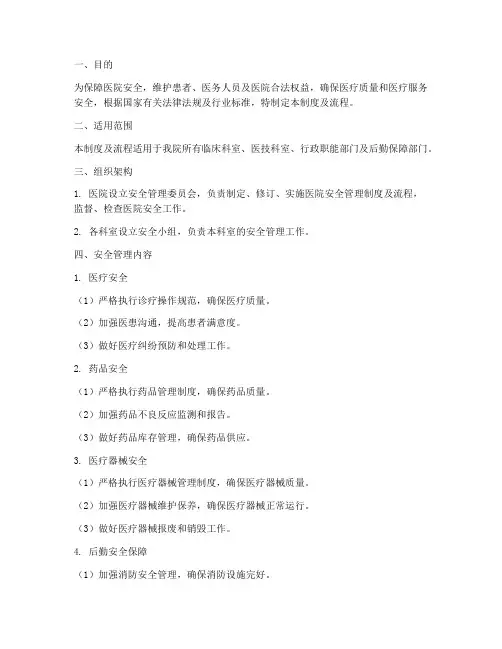 一、目的

为保障医院安全，维护患者、医务人员及医院合法权益，确保医疗质量和医疗服务安全，根据国家有关法律法规及行业标准，特制定本制度及流程。

二、适用范围

本制度及流程适用于我院所有临床科室、医技科室、行政职能部门及后勤保障部门。

三、组织架构

1. 医院设立安全管理委员会，负责制定、修订、实施医院安全管理制度及流程，监督、检查医院安全工作。

2. 各科室设立安全小组，负责本科室的安全管理工作。

四、安全管理内容

1. 医疗安全

（1）严格执行诊疗操作规范，确保医疗质量。

（2）加强医患沟通，提高患者满意度。

（3）做好医疗纠纷预防和处理工作。

2. 药品安全

（1）严格执行药品管理制度，确保药品质量。

（2）加强药品不良反应监测和报告。

（3）做好药品库存管理，确保药品供应。

3. 医疗器械安全

（1）严格执行医疗器械管理制度，确保医疗器械质量。

（2）加强医疗器械维护保养，确保医疗器械正常运行。

（3）做好医疗器械报废和销毁工作。

4. 后勤安全保障

（1）加强消防安全管理，确保消防设施完好。